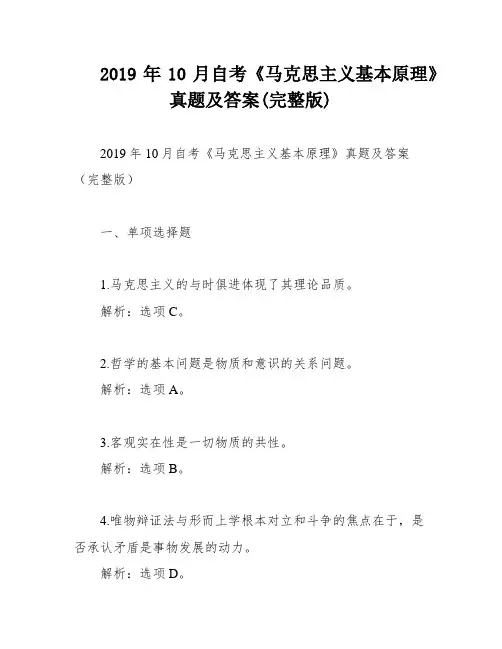 2019 年 10 月自考《马克思主义基本原理》真题及答案(完整版)

2019 年 10 月自考《马克思主义基本原理》真题及答案（完整版）

一、单项选择题

1.马克思主义的与时俱进体现了其理论品质。

解析：选项 C。

2.哲学的基本问题是物质和意识的关系问题。

解析：选项 A。

3.客观实在性是一切物质的共性。

解析：选项 B。

4.唯物辩证法与形而上学根本对立和斗争的焦点在于，是否承认矛盾是事物发展的动力。

解析：选项 D。